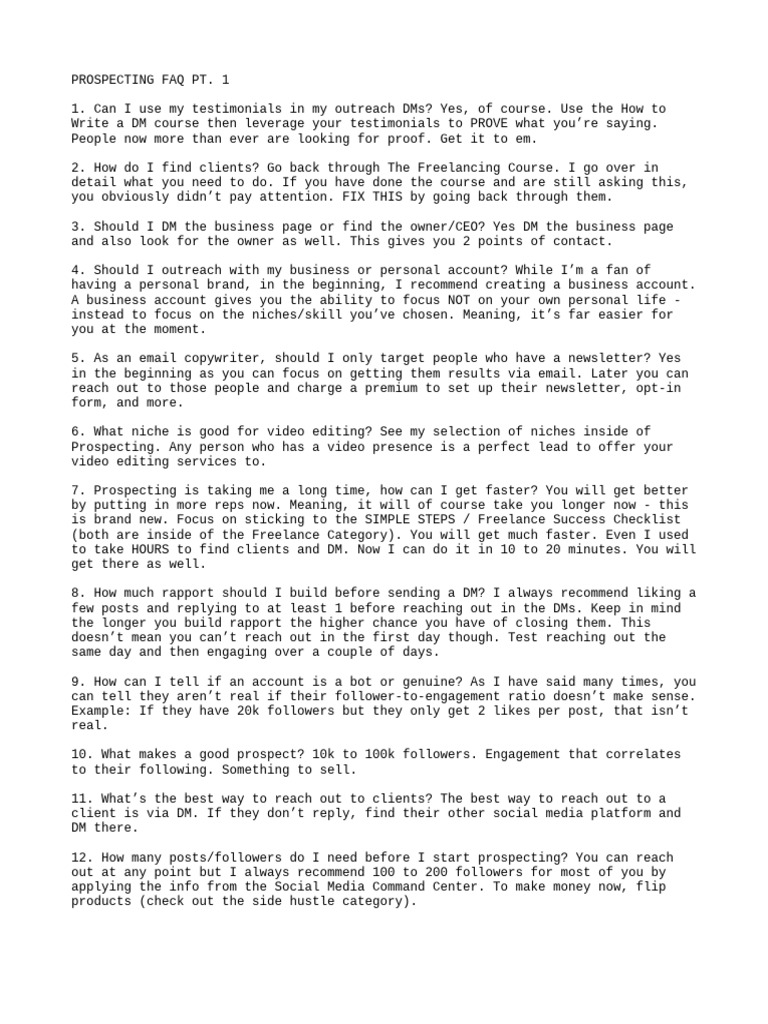 PROSPECTING FAQ PT. 1

1. Can I use my testimonials in my outreach DMs? Yes, of course. Use the How to Write a DM course then leverage your testimonials to PROVE what you're saying. People now more than ever are looking for proof. Get it to em.

2. How do I find clients? Go back through The Freelancing Course. I go over in detail what you need to do. If you have done the course and are still asking this, you obviously didn't pay attention. FIX THIS by going back through them.

3. Should I DM the business page or find the owner/CEO? Yes DM the business page and also look for the owner as well. This gives you 2 points of contact.

4. Should I outreach with my business or personal account? While I'm a fan of having a personal brand, in the beginning, I recommend creating a business account. A business account gives you the ability to focus NOT on your own personal life - instead to focus on the niches/skill you've chosen. Meaning, it's far easier for you at the moment.

5. As an email copywriter, should I only target people who have a newsletter? Yes in the beginning as you can focus on getting them results via email. Later you can reach out to those people and charge a premium to set up their newsletter, opt-in form, and more.

6. What niche is good for video editing? See my selection of niches inside of Prospecting. Any person who has a video presence is a perfect lead to offer your video editing services to.

7. Prospecting is taking me a long time, how can I get faster? You will get better by putting in more reps now. Meaning, it will of course take you longer now - this is brand new. Focus on sticking to the SIMPLE STEPS / Freelance Success Checklist (both are inside of the Freelance Category). You will get much faster. Even I used to take HOURS to find clients and DM. Now I can do it in 10 to 20 minutes. You will get there as well.

8. How much rapport should I build before sending a DM? I always recommend liking a few posts and replying to at least 1 before reaching out in the DMs. Keep in mind the longer you build rapport the higher chance you have of closing them. This doesn't mean you can't reach out in the first day though. Test reaching out the same day and then engaging over a couple of days.

9. How can I tell if an account is a bot or genuine? As I have said many times, you can tell they aren't real if their follower-to-engagement ratio doesn't make sense. Example: If they have 20k followers but they only get 2 likes per post, that isn't real.

10. What makes a good prospect? 10k to 100k followers. Engagement that correlates to their following. Something to sell.

11. What's the best way to reach out to clients? The best way to reach out to a client is via DM. If they don't reply, find their other social media platform and DM there.

12. How many posts/followers do I need before I start prospecting? You can reach out at any point but I always recommend 100 to 200 followers for most of you by applying the info from the Social Media Command Center. To make money now, flip products (check out the side hustle category).